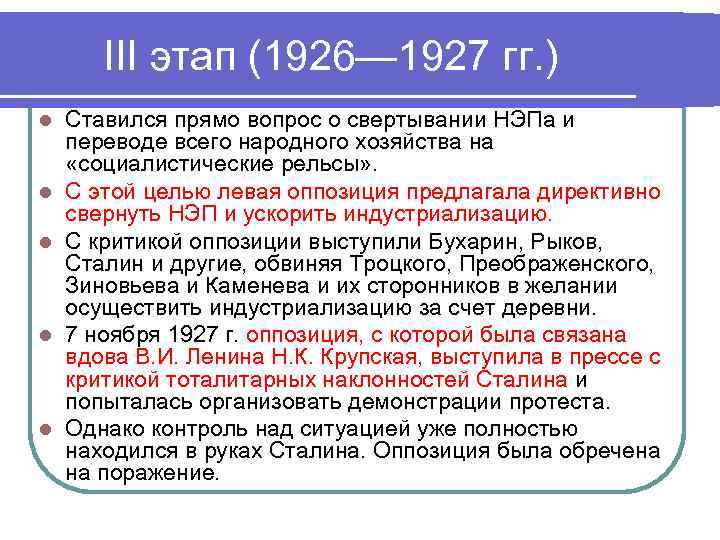 III этап (1926—1927 гг.)

Ставился прямо вопрос о свертывании НЭПа и переводе всего народного хозяйства на «социалистические рельсы».

С этой целью левая оппозиция предлагала директивно свернуть НЭП и ускорить индустриализацию.

С критикой оппозиции выступили Бухарин, Рыков, Сталин и другие, обвиняя Троцкого, Преображенского, Зиновьева и Каменева и их сторонников в желании осуществить индустриализацию за счет деревни.

7 ноября 1927 г. оппозиция, с которой была связана вдова В.И. Ленина Н.К. Крупская, выступила в прессе с критикой тоталитарных наклонностей Сталина и попыталась организовать демонстрации протеста.

Однако контроль над ситуацией уже полностью находился в руках Сталина. Оппозиция была обречена на поражение.